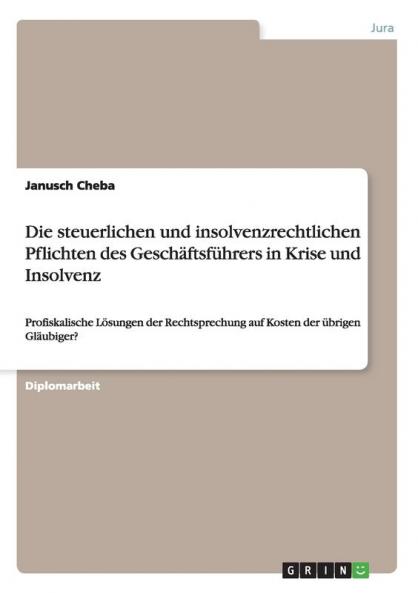 Jura

Janusch Cheba

Die steuerlichen und insolvenzrechtlichen Pflichten des Geschäftsführers in Krise und Insolvenz

Profiskalische Lösungen der Rechtsprechung auf Kosten der übrigen Gläubiger?

Diplomarbeit

GRIN